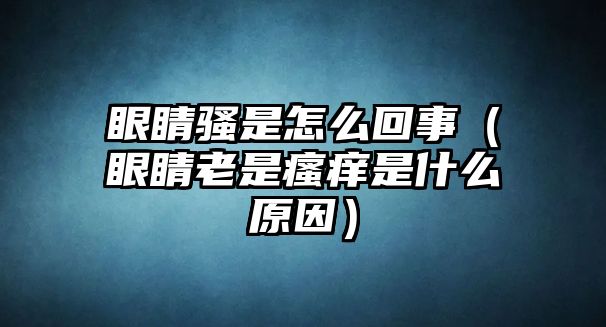 眼睛骚是怎么回事（眼睛老是瘙痒是什么原因）